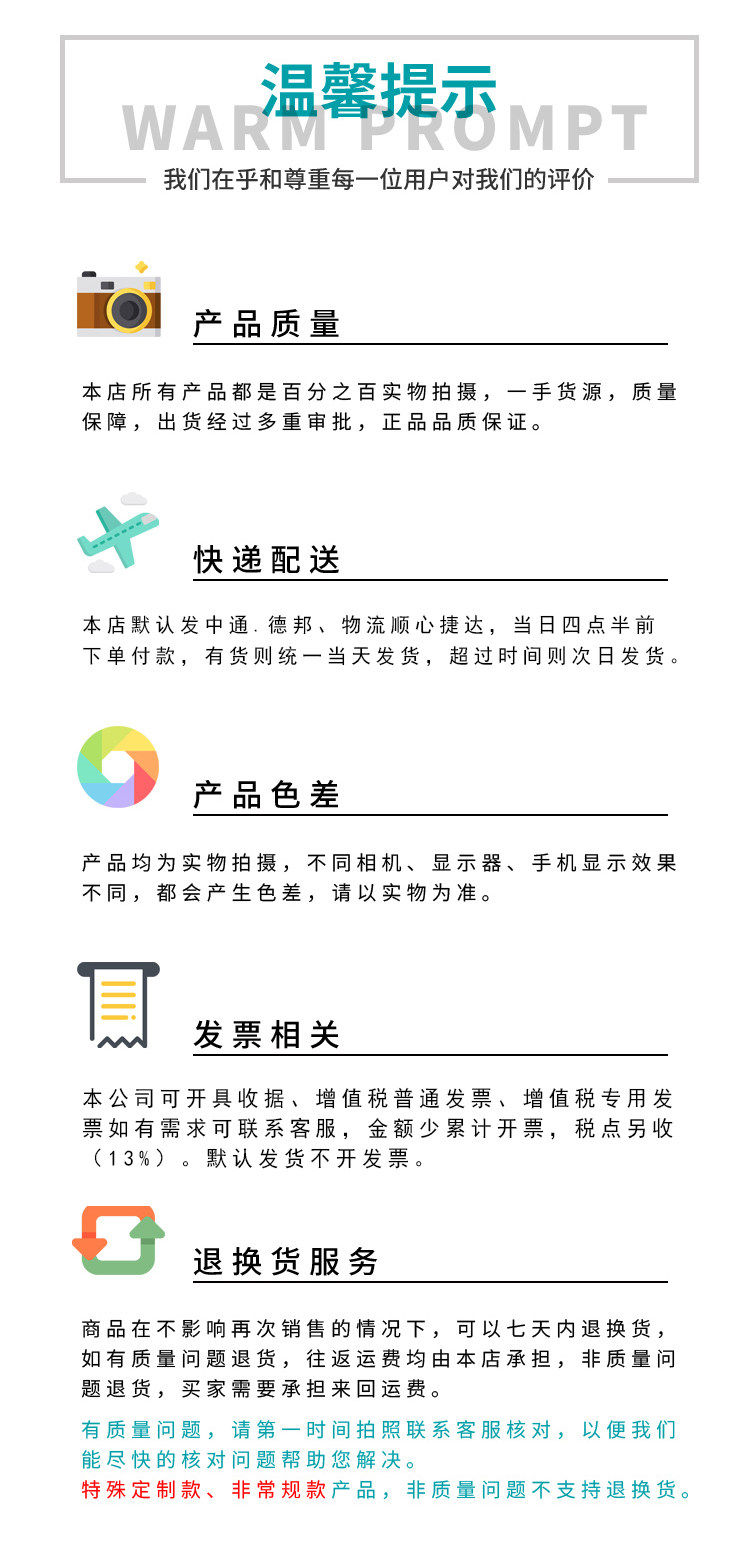 温馨提示
WARM PROMPT
我们在乎和尊重每一位用户对我们的评价

产品质量

本店所有产品都是百分之百实物拍摄，一手货源，质量保障，出货经过多重审批，正品品质保证。

快递配送

本店默认发中通.德邦、物流顺心捷达，当日四点半前下单付款，有货则统一当天发货，超过时间则次日发货。

产品色差

产品均为实物拍摄，不同相机、显示器、手机显示效果不同，都会产生色差，请以实物为准。

发票相关

本公司可开具收据、增值税普通发票、增值税专用发票如有需求可联系客服，金额少累计开票，税点另收（13%）。默认发货不开发票。

退换货服务

商品在不影响再次销售的情况下，可以七天内退换货，如有质量问题退货，往返运费均由本店承担，非质量问题退货，买家需要承担来回运费。

有质量问题，请第一时间拍照联系客服核对，以便我们能尽快的核对问题帮助您解决。
特殊定制款、非常规款产品，非质量问题不支持退换货。